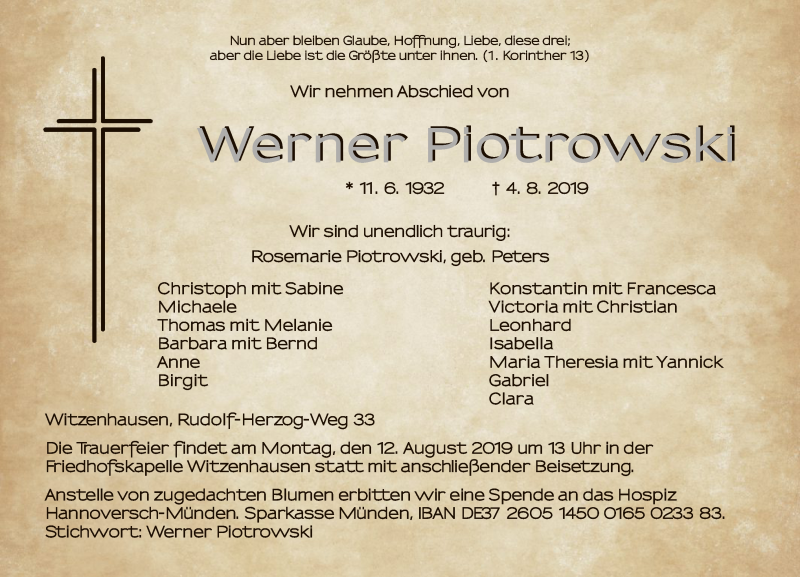 Nun aber bleiben Glaube, Hoffnung, Liebe, diese drei;
aber die Liebe ist die Größte unter ihnen. (1. Korinther 13)

Wir nehmen Abschied von

Werner Piotrowski

* 11. 6. 1932 † 4. 8. 2019

Wir sind unendlich traurig:
Rosemarie Piotrowski, geb. Peters

Christoph mit Sabine
Michaele
Thomas mit Melanie
Barbara mit Bernd
Anne
Birgit

Konstantin mit Francesca
Victoria mit Christian
Leonhard
Isabella
Maria Theresia mit Yannick
Gabriel
Clara

Witzenhausen, Rudolf-Herzog-Weg 33

Die Trauerfeier findet am Montag, den 12. August 2019 um 13 Uhr in der Friedhofskapelle Witzenhausen statt mit anschließender Beisetzung.

Anstelle von zugedachten Blumen erbitten wir eine Spende an das Hospiz Hannoversch-Münden. Sparkasse Münden, IBAN DE37 2605 1450 0165 0233 83. Stichwort: Werner Piotrowski